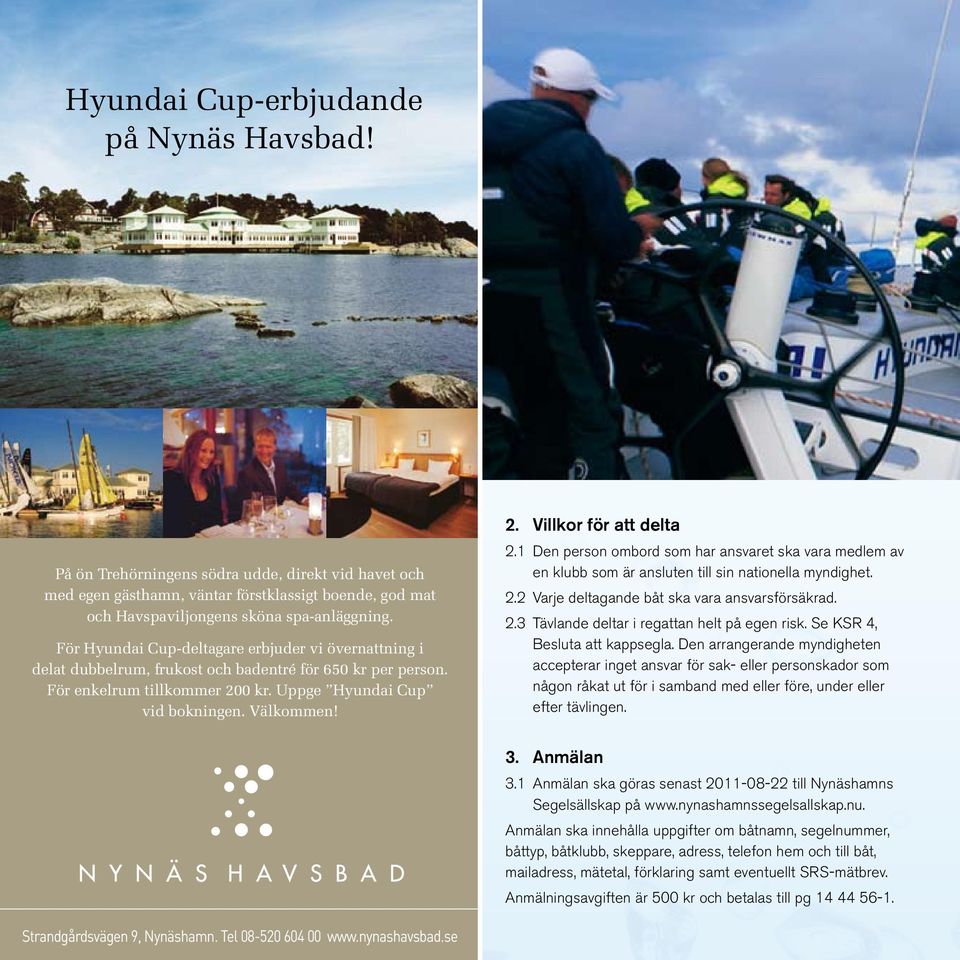 Hyundai Cup-erbjudande på Nynäs Havsbad!

På ön Trehörningens södra udde, direkt vid havet och med egen gästhamn, väntar förstklassigt boende, god mat och Havspaviljongens sköna spa-anläggning.

För Hyundai Cup-deltagare erbjuder vi övernattning i delat dubbelrum, frukost och badentré för 650 kr per person. För enkelrum tillkommer 200 kr. Uppge "Hyundai Cup" vid bokningen. Välkommen!

NYNÄS HAVSBAD

Strandgårdsvägen 9, Nynäshamn. Tel 08-520 604 00 www.nynashavsbad.se

HYUNDAI

2. Villkor för att delta

2.1 Den person ombord som har ansvaret ska vara medlem av en klubb som är ansluten till sin nationella myndighet.

2.2 Varje deltagande båt ska vara ansvarsförsäkrad.

2.3 Tävlande deltar i regattan helt på egen risk. Se KSR 4, Besluta att kappsegla. Den arrangerande myndigheten accepterar inget ansvar för sak- eller personskador som någon råkat ut för i samband med eller före, under eller efter tävlingen.

3. Anmälan

3.1 Anmälan ska göras senast 2011-08-22 till Nynäshamns Segelsällskap på www.nynashamnssegelsallskap.nu.

Anmälan ska innehålla uppgifter om båtnamn, segelnummer, båttyp, båtklubb, skeppare, adress, telefon hem och till båt, mailadress, mätetal, förklaring samt eventuellt SRS-mätbrev.

Anmälningsavgiften är 500 kr och betalas till pg 14 44 56-1.